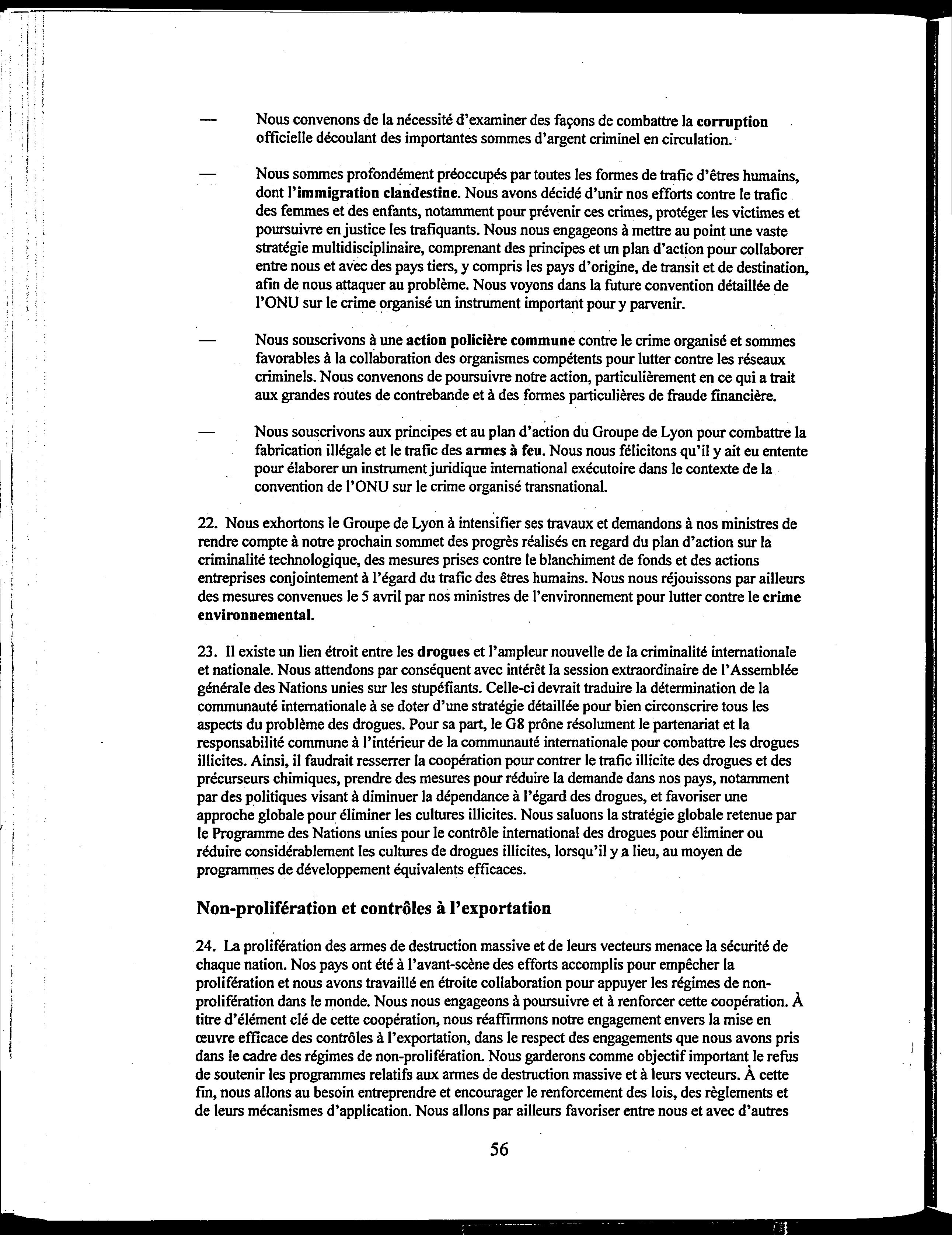 — Nous convenons de la nécessité d'examiner des façons de combattre la corruption officielle découlant des importantes sommes d'argent criminel en circulation.

— Nous sommes profondément préoccupés par toutes les formes de trafic d'êtres humains, dont l'immigration clandestine. Nous avons décidé d'unir nos efforts contre le trafic des femmes et des enfants, notamment pour prévenir ces crimes, protéger les victimes et poursuivre en justice les trafiquants. Nous nous engageons à mettre au point une vaste stratégie multidisciplinaire, comprenant des principes et un plan d'action pour collaborer entre nous et avec des pays tiers, y compris les pays d'origine, de transit et de destination, afin de nous attaquer au problème. Nous voyons dans la future convention détaillée de l'ONU sur le crime organisé un instrument important pour y parvenir.

— Nous souscrivons à une action policière commune contre le crime organisé et sommes favorables à la collaboration des organismes compétents pour lutter contre les réseaux criminels. Nous convenons de poursuivre notre action, particulièrement en ce qui a trait aux grandes routes de contrebande et à des formes particulières de fraude financière.

— Nous souscrivons aux principes et au plan d'action du Groupe de Lyon pour combattre la fabrication illégale et le trafic des armes à feu. Nous nous félicitons qu'il y ait eu entente pour élaborer un instrument juridique international exécutoire dans le contexte de la convention de l'ONU sur le crime organisé transnational.

22. Nous exhortons le Groupe de Lyon à intensifier ses travaux et demandons à nos ministres de rendre compte à notre prochain sommet des progrès réalisés en regard du plan d'action sur la criminalité technologique, des mesures prises contre le blanchiment de fonds et des actions entreprises conjointement à l'égard du trafic des êtres humains. Nous nous réjouissons par ailleurs des mesures convenues le 5 avril par nos ministres de l'environnement pour lutter contre le crime environnemental.

23. Il existe un lien étroit entre les drogues et l'ampleur nouvelle de la criminalité internationale et nationale. Nous attendons par conséquent avec intérêt la session extraordinaire de l'Assemblée générale des Nations unies sur les stupéfiants. Celle-ci devrait traduire la détermination de la communauté internationale à se doter d'une stratégie détaillée pour bien circonscrire tous les aspects du problème des drogues. Pour sa part, le G8 prône résolument le partenariat et la responsabilité commune à l'intérieur de la communauté internationale pour combattre les drogues illicites. Ainsi, il faudrait resserrer la coopération pour contrer le trafic illicite des drogues et des précurseurs chimiques, prendre des mesures pour réduire la demande dans nos pays, notamment par des politiques visant à diminuer la dépendance à l'égard des drogues, et favoriser une approche globale pour éliminer les cultures illicites. Nous saluons la stratégie globale retenue par le Programme des Nations unies pour le contrôle international des drogues pour éliminer ou réduire considérablement les cultures de drogues illicites, lorsqu'il y a lieu, au moyen de programmes de développement équivalents efficaces.

Non-prolifération et contrôles à l'exportation

24. La prolifération des armes de destruction massive et de leurs vecteurs menace la sécurité de chaque nation. Nos pays ont été à l'avant-scène des efforts accomplis pour empêcher la prolifération et nous avons travaillé en étroite collaboration pour appuyer les régimes de non-prolifération dans le monde. Nous nous engageons à poursuivre et à renforcer cette coopération. À titre d'élément clé de cette coopération, nous réaffirmons notre engagement envers la mise en œuvre efficace des contrôles à l'exportation, dans le respect des engagements que nous avons pris dans le cadre des régimes de non-prolifération. Nous garderons comme objectif important le refus de soutenir les programmes relatifs aux armes de destruction massive et à leurs vecteurs. À cette fin, nous allons au besoin entreprendre et encourager le renforcement des lois, des règlements et de leurs mécanismes d'application. Nous allons par ailleurs favoriser entre nous et avec d'autres

56